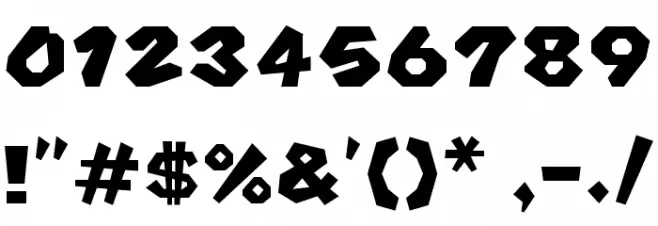 0123456789

!"#$%&'()* ,-./